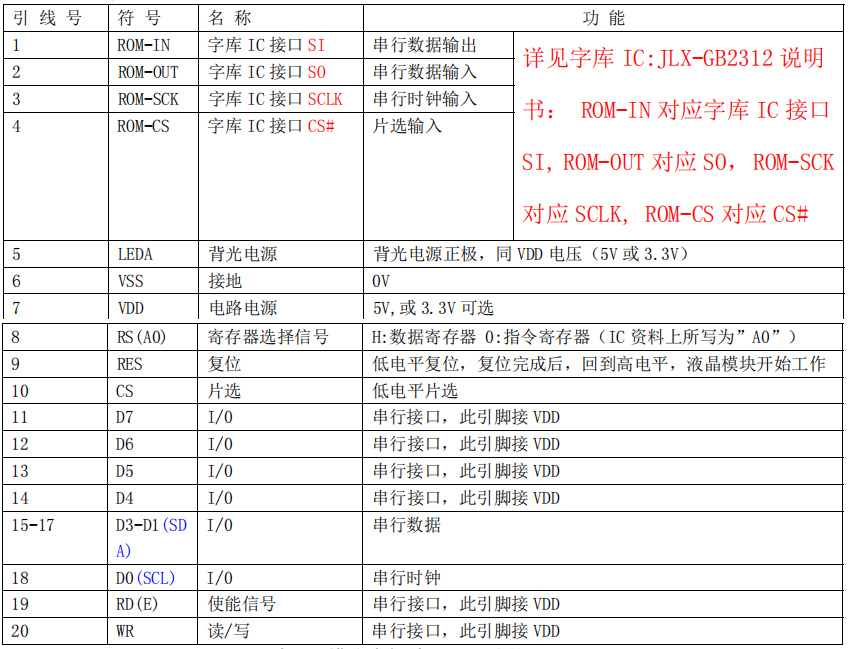 | 引 线 号 | 符 号 | 名 称 | 功 能 | |
|---|---|---|---|---|
| 1 | ROM-IN | 字库 IC 接口 SI | 串行数据输出 | 详见字库 IC:JLX-GB2312 说明书： ROM-IN 对应字库 IC 接口 SI, ROM-OUT 对应 SO， ROM-SCK 对应 SCLK， ROM-CS 对应 CS# |
| 2 | ROM-OUT | 字库 IC 接口 SO | 串行数据输入 | |
| 3 | ROM-SCK | 字库 IC 接口 SCLK | 串行时钟输入 | |
| 4 | ROM-CS | 字库 IC 接口 CS# | 片选输入 | |
| 5 | LEDA | 背光电源 | 背光电源正极，同 VDD 电压（5V 或 3.3V） | |
| 6 | VSS | 接地 | 0V | |
| 7 | VDD | 电路电源 | 5V,或 3.3V 可选 | |
| 8 | RS(A0) | 寄存器选择信号 | H:数据寄存器 0:指令寄存器（IC 资料上所写为”A0”） | |
| 9 | RES | 复位 | 低电平复位，复位完成后，回到高电平，液晶模块开始工作 | |
| 10 | CS | 片选 | 低电平片选 | |
| 11 | D7 | I/O | 串行接口，此引脚接 VDD | |
| 12 | D6 | I/O | 串行接口，此引脚接 VDD | |
| 13 | D5 | I/O | 串行接口，此引脚接 VDD | |
| 14 | D4 | I/O | 串行接口，此引脚接 VDD | |
| 15-17 | D3-D1(SDA) | I/O | 串行数据 | |
| 18 | D0(SCL) | I/O | 串行时钟 | |
| 19 | RD(E) | 使能信号 | 串行接口，此引脚接 VDD | |
| 20 | WR | 读/写 | 串行接口，此引脚接 VDD | |